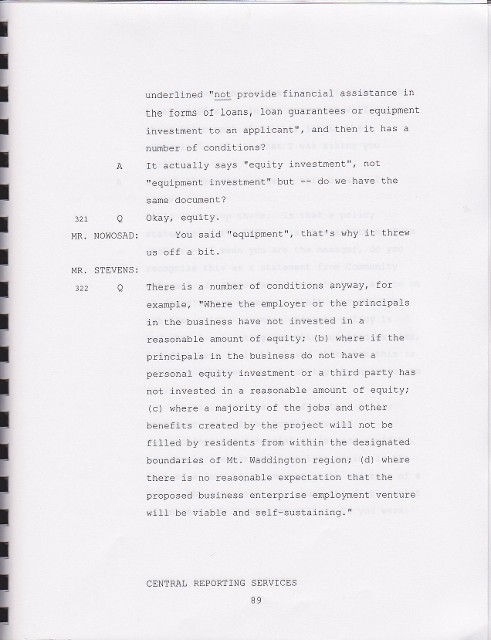 underlined "not provide financial assistance in the forms of loans, loan guarantees or equipment investment to an applicant", and then it has a number of conditions?

A It actually says "equity investment", not "equipment investment" but -- do we have the same document?

321 Q Okay, equity.

MR. NOWOSAD: You said "equipment", that's why it threw us off a bit.

MR. STEVENS:

322 Q There is a number of conditions anyway, for example, "Where the employer or the principals in the business have not invested in a reasonable amount of equity; (b) where if the principals in the business do not have a personal equity investment or a third party has not invested in a reasonable amount of equity; (c) where a majority of the jobs and other benefits created by the project will not be filled by residents from within the designated boundaries of Mt. Waddington region; (d) where there is no reasonable expectation that the proposed business enterprise employment venture will be viable and self-sustaining."

CENTRAL REPORTING SERVICES

89